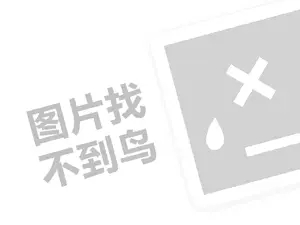 图片找
不到鸟